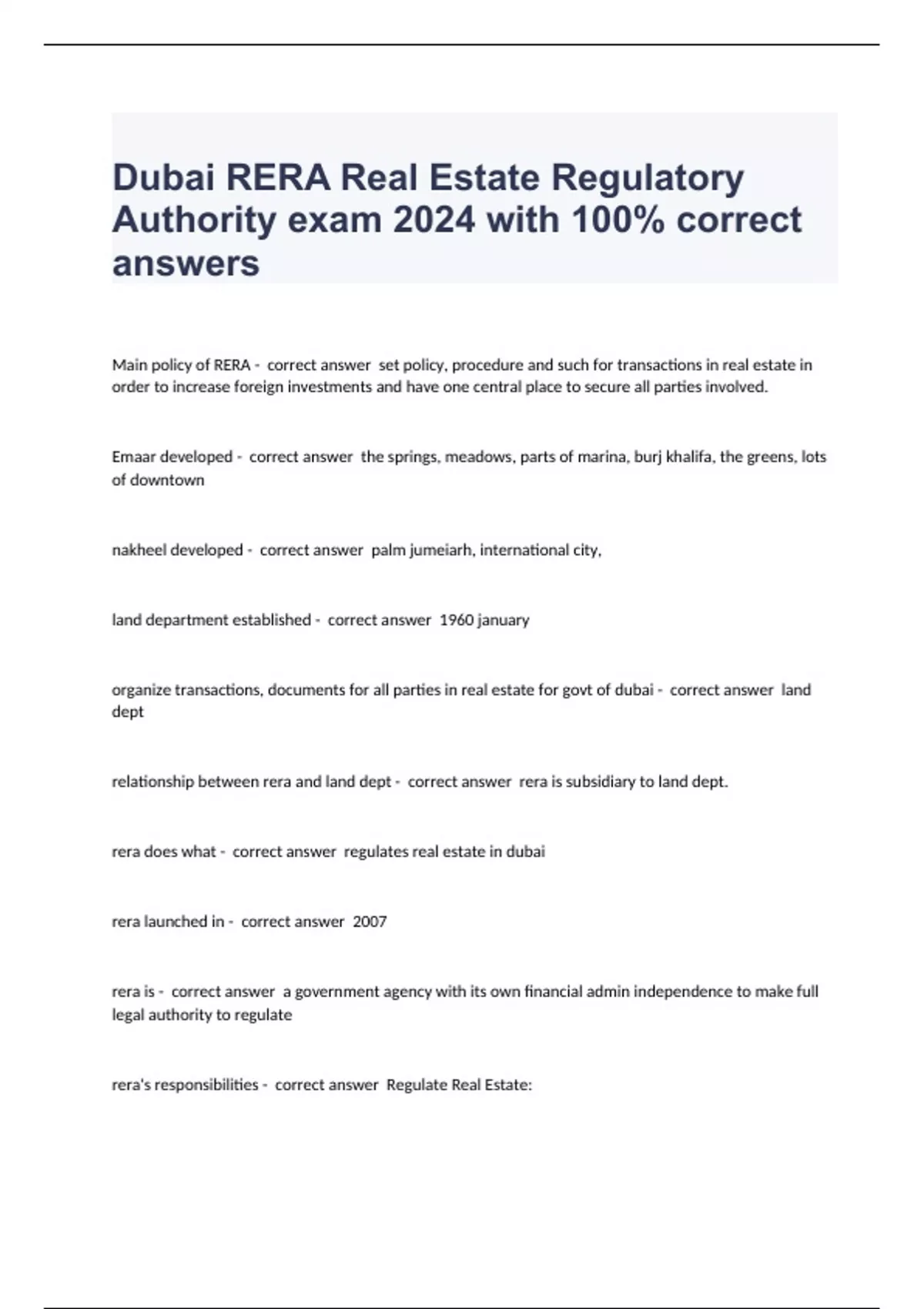 Dubai RERA Real Estate Regulatory Authority exam 2024 with 100% correct answers

Main policy of RERA - correct answer set policy, procedure and such for transactions in real estate in order to increase foreign investments and have one central place to secure all parties involved.

Emaar developed - correct answer the springs, meadows, parts of marina, burj khalifa, the greens, lots of downtown

nakheel developed - correct answer palm jumeiarh, international city,

land department established - correct answer 1960 january

organize transactions, documents for all parties in real estate for govt of dubai - correct answer land dept

relationship between rera and land dept - correct answer rera is subsidiary to land dept.

rera does what - correct answer regulates real estate in dubai

rera launched in - correct answer 2007

rera is - correct answer a government agency with its own financial admin independence to make full legal authority to regulate

rera's responsibilities - correct answer Regulate Real Estate: